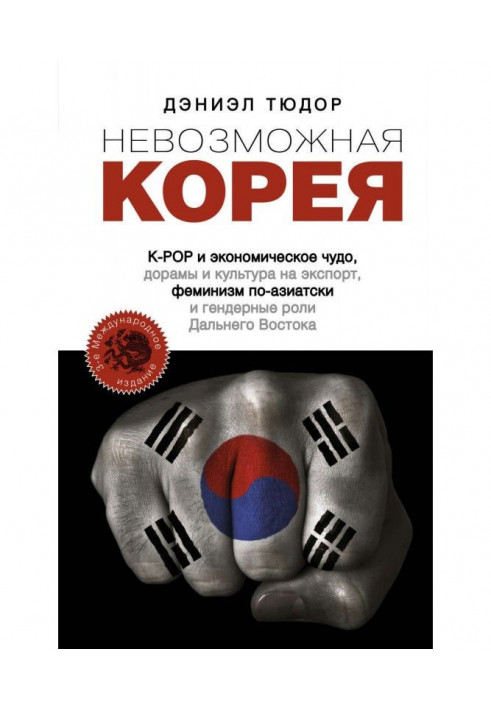 ДЭНИЭЛ ТЮДОР

НЕВОЗМОЖНАЯ КОРЕЯ

K-POP и экономическое чудо, дорамы и культура на экспорт, феминизм по-азиатски и гендерные роли Дальнего Востока

3-е Международное издание